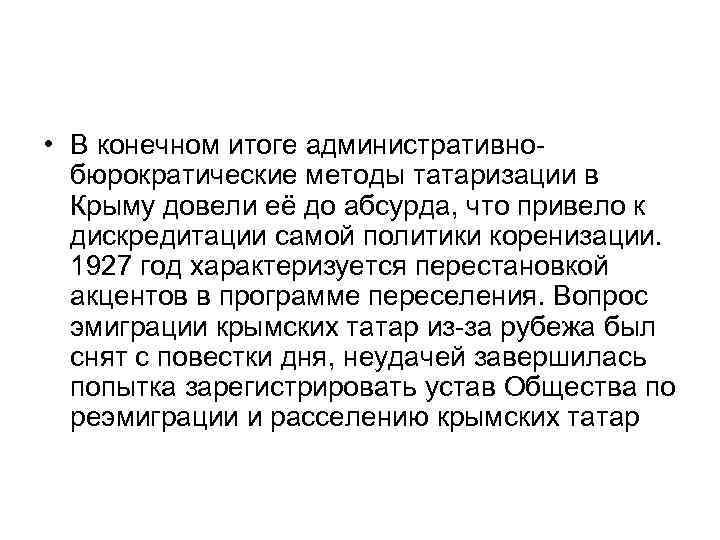 • В конечном итоге административно-бюрократические методы татаризации в Крыму довели её до абсурда, что привело к дискредитации самой политики коренизации. 1927 год характеризуется перестановкой акцентов в программе переселения. Вопрос эмиграции крымских татар из-за рубежа был снят с повестки дня, неудачей завершилась попытка зарегистрировать устав Общества по реэмиграции и расселению крымских татар